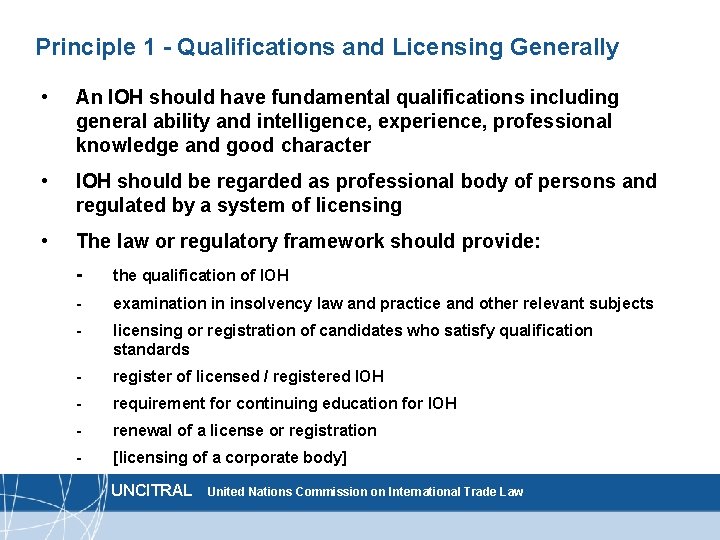 Principle 1 - Qualifications and Licensing Generally

• An IOH should have fundamental qualifications including general ability and intelligence, experience, professional knowledge and good character

• IOH should be regarded as professional body of persons and regulated by a system of licensing

• The law or regulatory framework should provide:

- the qualification of IOH
- examination in insolvency law and practice and other relevant subjects
- licensing or registration of candidates who satisfy qualification standards
- register of licensed / registered IOH
- requirement for continuing education for IOH
- renewal of a license or registration
- [licensing of a corporate body]

UNCITRAL United Nations Commission on International Trade Law